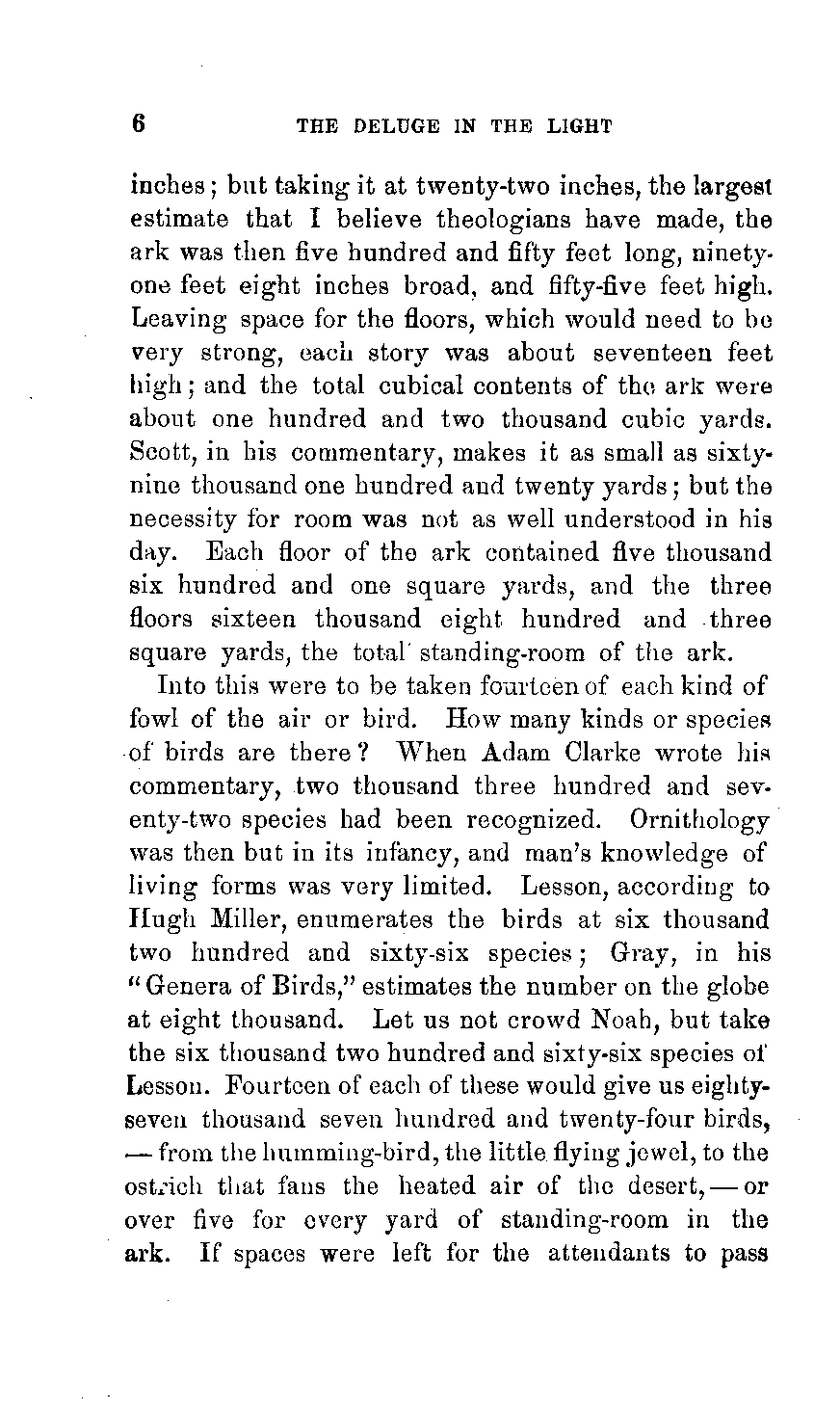 6 THE DELUGE IN THE LIGHT

inches; but taking it at twenty-two inches, the largest estimate that I believe theologians have made, the ark was then five hundred and fifty feet long, ninety-one feet eight inches broad, and fifty-five feet high. Leaving space for the floors, which would need to be very strong, each story was about seventeen feet high; and the total cubical contents of the ark were about one hundred and two thousand cubic yards. Scott, in his commentary, makes it as small as sixty-nine thousand one hundred and twenty yards; but the necessity for room was not as well understood in his day. Each floor of the ark contained five thousand six hundred and one square yards, and the three floors sixteen thousand eight hundred and three square yards, the total standing-room of the ark.

Into this were to be taken fourteen of each kind of fowl of the air or bird. How many kinds or species of birds are there? When Adam Clarke wrote his commentary, two thousand three hundred and seventy-two species had been recognized. Ornithology was then but in its infancy, and man's knowledge of living forms was very limited. Lesson, according to Hugh Miller, enumerates the birds at six thousand two hundred and sixty-six species; Gray, in his "Genera of Birds," estimates the number on the globe at eight thousand. Let us not crowd Noah, but take the six thousand two hundred and sixty-six species of Lesson. Fourteen of each of these would give us eighty-seven thousand seven hundred and twenty-four birds, — from the humming-bird, the little flying jewel, to the ostrich that fans the heated air of the desert, — or over five for every yard of standing-room in the ark. If spaces were left for the attendants to pass